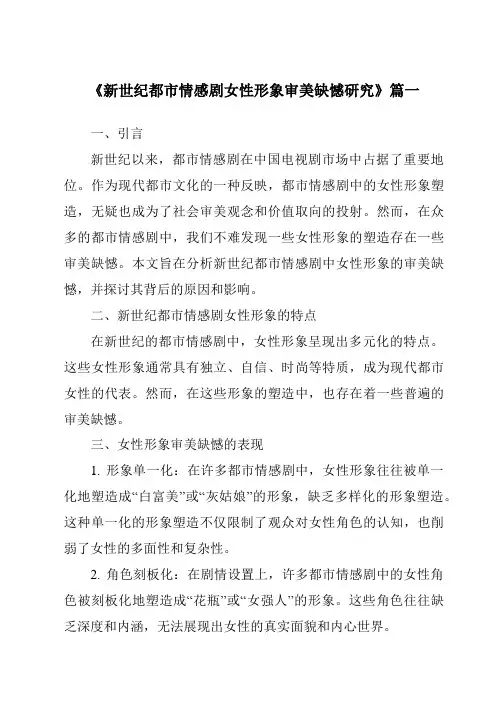 《新世纪都市情感剧女性形象审美缺憾研究》篇一

一、引言

新世纪以来，都市情感剧在中国电视剧市场中占据了重要地位。作为现代都市文化的一种反映，都市情感剧中的女性形象塑造，无疑也成为了社会审美观念和价值取向的投射。然而，在众多的都市情感剧中，我们不难发现一些女性形象的塑造存在一些审美缺憾。本文旨在分析新世纪都市情感剧中女性形象的审美缺憾，并探讨其背后的原因和影响。

二、新世纪都市情感剧女性形象的特点

在新世纪的都市情感剧中，女性形象呈现出多元化的特点。这些女性形象通常具有独立、自信、时尚等特质，成为现代都市女性的代表。然而，在这些形象的塑造中，也存在着一些普遍的审美缺憾。

三、女性形象审美缺憾的表现

1. 形象单一化：在许多都市情感剧中，女性形象往往被单一化地塑造成“白富美”或“灰姑娘”的形象，缺乏多样化的形象塑造。这种单一化的形象塑造不仅限制了观众对女性角色的认知，也削弱了女性的多面性和复杂性。

2. 角色刻板化：在剧情设置上，许多都市情感剧中的女性角色被刻板化地塑造成“花瓶”或“女强人”的形象。这些角色往往缺乏深度和内涵，无法展现出女性的真实面貌和内心世界。